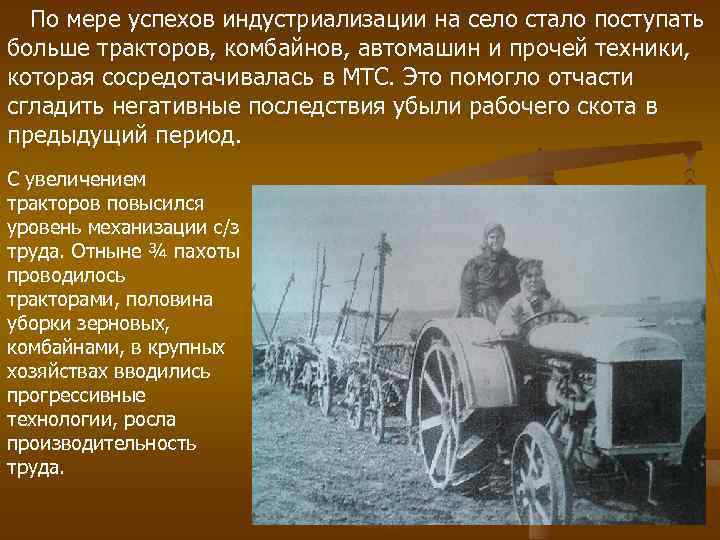 По мере успехов индустриализации на село стало поступать больше тракторов, комбайнов, автомашин и прочей техники, которая сосредотачивалась в МТС. Это помогло отчасти сгладить негативные последствия убыли рабочего скота в предыдущий период.

С увеличением тракторов повысился уровень механизации с/з труда. Отныне ¾ пахоты проводилось тракторами, половина уборки зерновых, комбайнами, в крупных хозяйствах вводились прогрессивные технологии, росла производительность труда.